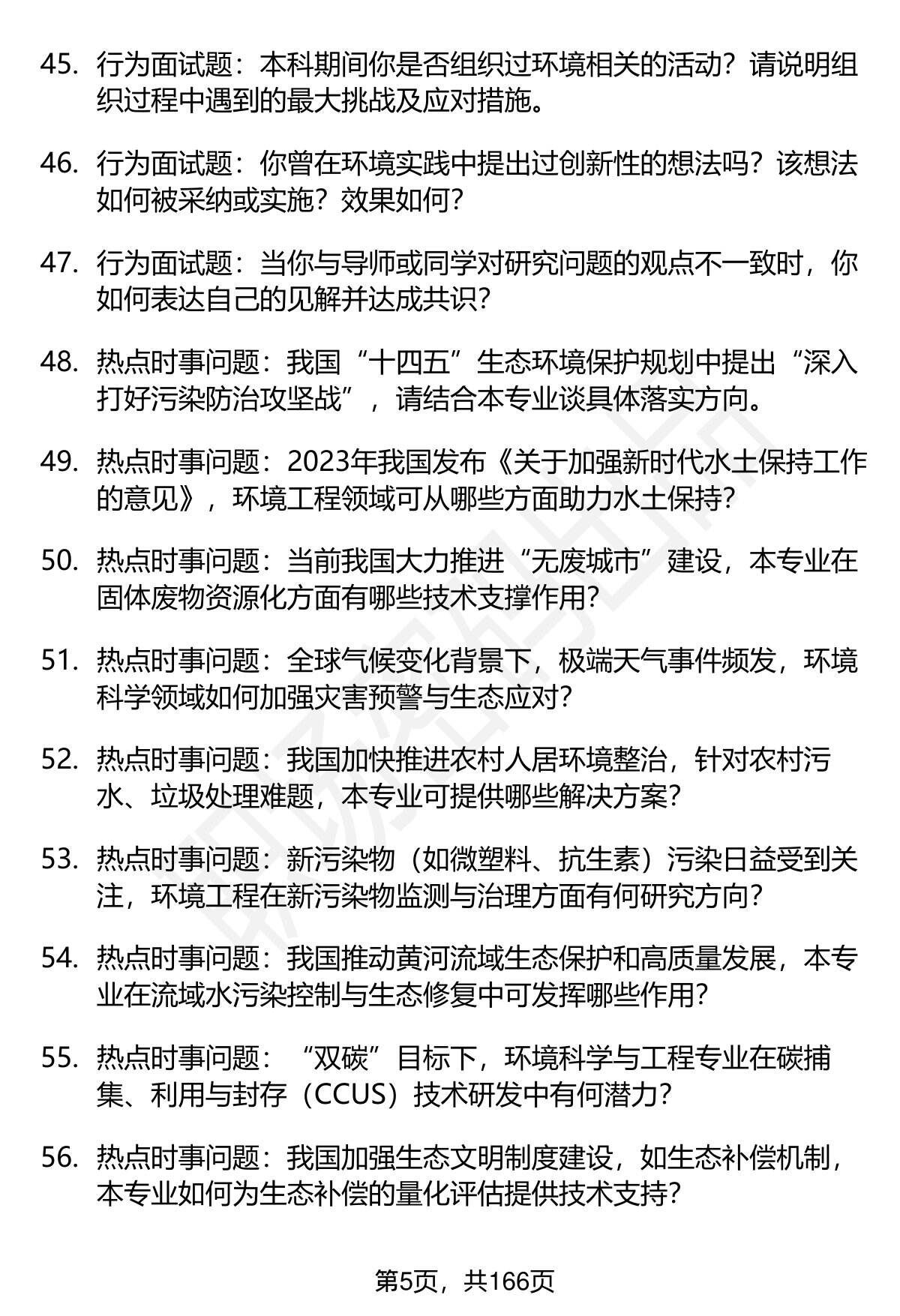 45. 行为面试题：本科期间你是否组织过环境相关的活动？请说明组织过程中遇到的最大挑战及应对措施。

46. 行为面试题：你曾在环境实践中提出过创新性的想法吗？该想法如何被采纳或实施？效果如何？

47. 行为面试题：当你与导师或同学对研究问题的观点不一致时，你如何表达自己的见解并达成共识？

48. 热点时事问题：我国“十四五”生态环境保护规划中提出“深入打好污染防治攻坚战”，请结合本专业谈具体落实方向。

49. 热点时事问题：2023年我国发布《关于加强新时代水土保持工作的意见》，环境工程领域可从哪些方面助力水土保持？

50. 热点时事问题：当前我国大力推进“无废城市”建设，本专业在固体废物资源化方面有哪些技术支撑作用？

51. 热点时事问题：全球气候变化背景下，极端天气事件频发，环境科学领域如何加强灾害预警与生态应对？

52. 热点时事问题：我国加快推进农村人居环境整治，针对农村污水、垃圾处理难题，本专业可提供哪些解决方案？

53. 热点时事问题：新污染物（如微塑料、抗生素）污染日益受到关注，环境工程在新污染物监测与治理方面有何研究方向？

54. 热点时事问题：我国推动黄河流域生态保护和高质量发展，本专业在流域水污染控制与生态修复中可发挥哪些作用？

55. 热点时事问题：“双碳”目标下，环境科学与工程专业在碳捕集、利用与封存（CCUS）技术研发中有何潜力？

56. 热点时事问题：我国加强生态文明制度建设，如生态补偿机制，本专业如何为生态补偿的量化评估提供技术支持？

第5页，共166页